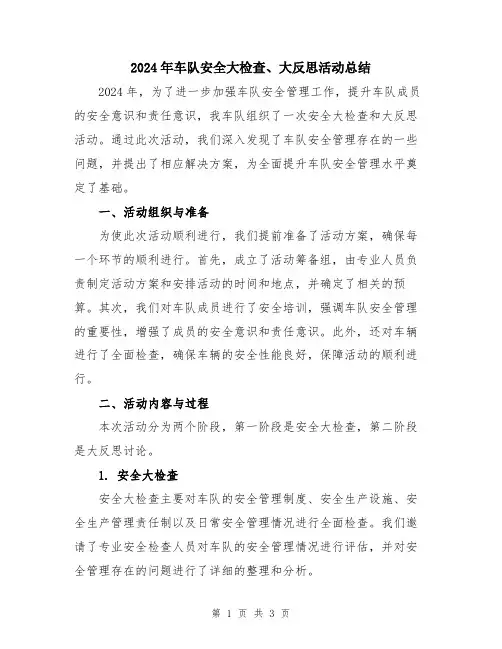 2024年车队安全大检查、大反思活动总结

2024年，为了进一步加强车队安全管理工作，提升车队成员的安全意识和责任意识，我车队组织了一次安全大检查和大反思活动。通过此次活动，我们深入发现了车队安全管理存在的一些问题，并提出了相应解决方案，为全面提升车队安全管理水平奠定了基础。

一、活动组织与准备

为使此次活动顺利进行，我们提前准备了活动方案，确保每一个环节的顺利进行。首先，成立了活动筹备组，由专业人员负责制定活动方案和安排活动的时间和地点，并确定了相关的预算。其次，我们对车队成员进行了安全培训，强调车队安全管理的重要性，增强了成员的安全意识和责任意识。此外，还对车辆进行了全面检查，确保车辆的安全性能良好，保障活动的顺利进行。

二、活动内容与过程

本次活动分为两个阶段，第一阶段是安全大检查，第二阶段是大反思讨论。

1. 安全大检查

安全大检查主要对车队的安全管理制度、安全生产设施、安全生产管理责任制以及日常安全管理情况进行全面检查。我们邀请了专业安全检查人员对车队的安全管理情况进行评估，并对安全管理存在的问题进行了详细的整理和分析。

第 1 页 共 3 页